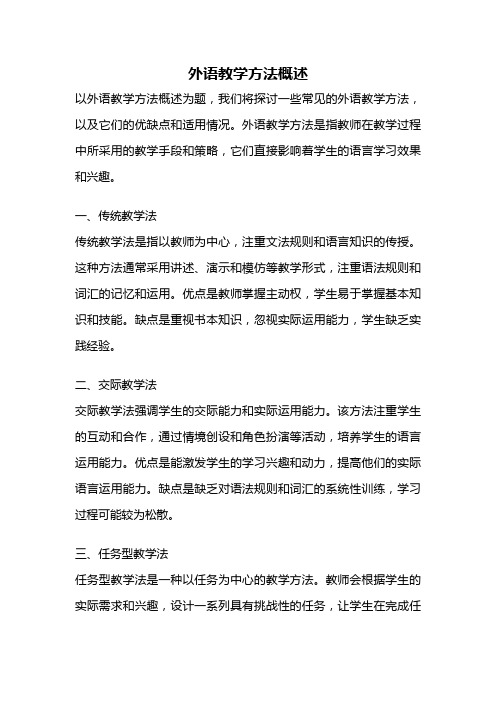 外语教学方法概述

以外语教学方法概述为题，我们将探讨一些常见的外语教学方法，以及它们的优缺点和适用情况。外语教学方法是指教师在教学过程中所采用的教学手段和策略，它们直接影响着学生的语言学习效果和兴趣。

一、传统教学法

传统教学法是指以教师为中心，注重文法规则和语言知识的传授。这种方法通常采用讲述、演示和模仿等教学形式，注重语法规则和词汇的记忆和运用。优点是教师掌握主动权，学生易于掌握基本知识和技能。缺点是重视书本知识，忽视实际运用能力，学生缺乏实践经验。

二、交际教学法

交际教学法强调学生的交际能力和实际运用能力。该方法注重学生的互动和合作，通过情境创设和角色扮演等活动，培养学生的语言运用能力。优点是能激发学生的学习兴趣和动力，提高他们的实际语言运用能力。缺点是缺乏对语法规则和词汇的系统性训练，学习过程可能较为松散。

三、任务型教学法

任务型教学法是一种以任务为中心的教学方法。教师会根据学生的实际需求和兴趣，设计一系列具有挑战性的任务，让学生在完成任